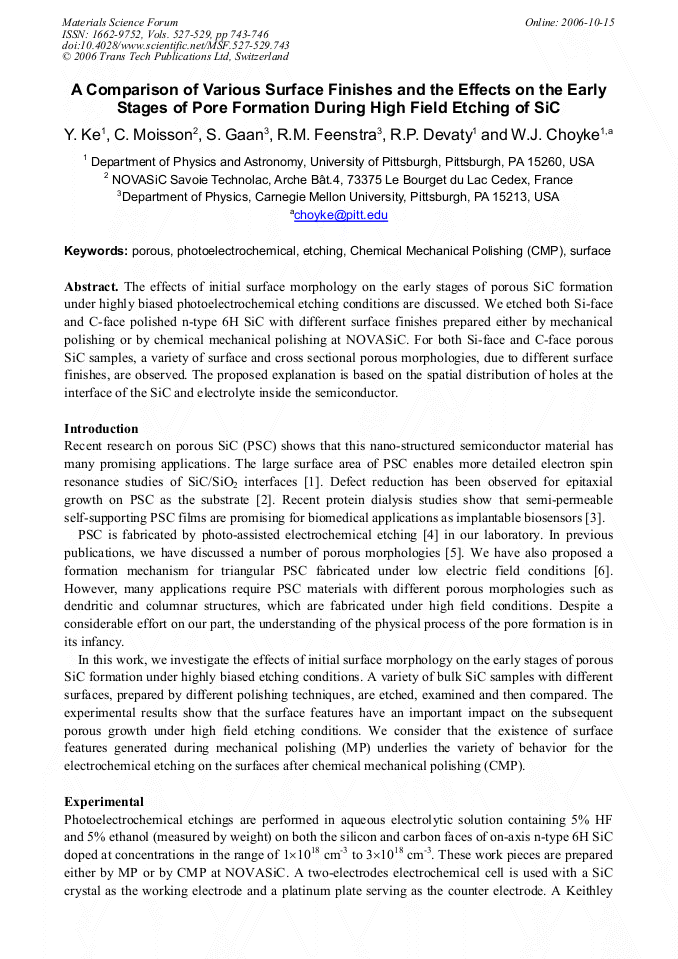 Materials Science Forum
ISSN: 1662-9752, Vols. 527-529, pp 743-746
doi:10.4028/www.scientific.net/MSF.527-529.743
© 2006 Trans Tech Publications Ltd, Switzerland

Online: 2006-10-15

A Comparison of Various Surface Finishes and the Effects on the Early Stages of Pore Formation During High Field Etching of SiC

Y. Ke$^1$, C. Moisson$^2$, S. Gaan$^3$, R.M. Feenstra$^3$, R.P. Devaty$^1$ and W.J. Choyke$^{1,a}$

$^1$ Department of Physics and Astronomy, University of Pittsburgh, Pittsburgh, PA 15260, USA
$^2$ NOVASiC Savoie Technolac, Arche Bât.4, 73375 Le Bourget du Lac Cedex, France
$^3$Department of Physics, Carnegie Mellon University, Pittsburgh, PA 15213, USA
$^a$choyke@pitt.edu

Keywords: porous, photoelectrochemical, etching, Chemical Mechanical Polishing (CMP), surface

Abstract. The effects of initial surface morphology on the early stages of porous SiC formation under highly biased photoelectrochemical etching conditions are discussed. We etched both Si-face and C-face polished n-type 6H SiC with different surface finishes prepared either by mechanical polishing or by chemical mechanical polishing at NOVASiC. For both Si-face and C-face porous SiC samples, a variety of surface and cross sectional porous morphologies, due to different surface finishes, are observed. The proposed explanation is based on the spatial distribution of holes at the interface of the SiC and electrolyte inside the semiconductor.

Introduction
Recent research on porous SiC (PSC) shows that this nano-structured semiconductor material has many promising applications. The large surface area of PSC enables more detailed electron spin resonance studies of SiC/SiO$_2$ interfaces [1]. Defect reduction has been observed for epitaxial growth on PSC as the substrate [2]. Recent protein dialysis studies show that semi-permeable self-supporting PSC films are promising for biomedical applications as implantable biosensors [3].
PSC is fabricated by photo-assisted electrochemical etching [4] in our laboratory. In previous publications, we have discussed a number of porous morphologies [5]. We have also proposed a formation mechanism for triangular PSC fabricated under low electric field conditions [6]. However, many applications require PSC materials with different porous morphologies such as dendritic and columnar structures, which are fabricated under high field conditions. Despite a considerable effort on our part, the understanding of the physical process of the pore formation is in its infancy.
In this work, we investigate the effects of initial surface morphology on the early stages of porous SiC formation under highly biased etching conditions. A variety of bulk SiC samples with different surfaces, prepared by different polishing techniques, are etched, examined and then compared. The experimental results show that the surface features have an important impact on the subsequent porous growth under high field etching conditions. We consider that the existence of surface features generated during mechanical polishing (MP) underlies the variety of behavior for the electrochemical etching on the surfaces after chemical mechanical polishing (CMP).

Experimental
Photoelectrochemical etchings are performed in aqueous electrolytic solution containing 5% HF and 5% ethanol (measured by weight) on both the silicon and carbon faces of on-axis n-type 6H SiC doped at concentrations in the range of $1\times10^{18}$ cm$^{-3}$ to $3\times10^{18}$ cm$^{-3}$. These work pieces are prepared either by MP or by CMP at NOVASiC. A two-electrodes electrochemical cell is used with a SiC crystal as the working electrode and a platinum plate serving as the counter electrode. A Keithley